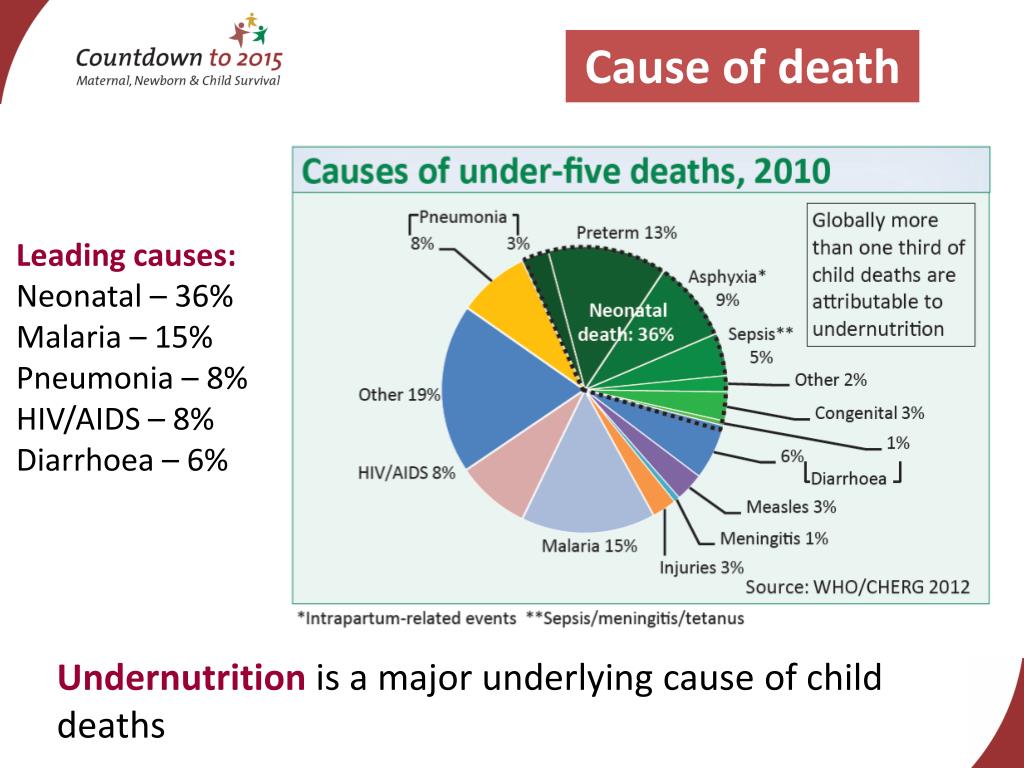 Countdown to 2015
Maternal, Newborn & Child Survival

Cause of death

Leading causes:
Neonatal – 36%
Malaria – 15%
Pneumonia – 8%
HIV/AIDS – 8%
Diarrhoea – 6%

Causes of under-five deaths, 2010

Pneumonia
8%
3%
Preterm 13%
Asphyxia*
9%
Neonatal death: 36%
Sepsis**
5%
Other 2%
Congenital 3%
1%
6%
Diarrhoea
Measles 3%
Meningitis 1%
Injuries 3%
Malaria 15%
HIV/AIDS 8%
Other 19%

Globally more than one third of child deaths are attributable to undernutrition

Source: WHO/CHERG 2012

*Intrapartum-related events **Sepsis/meningitis/tetanus

Undernutrition is a major underlying cause of child deaths